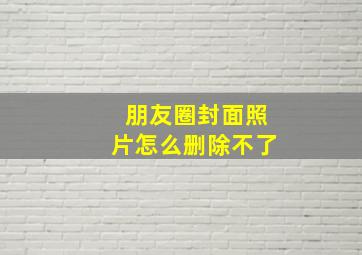 朋友圈封面照片怎么删除不了